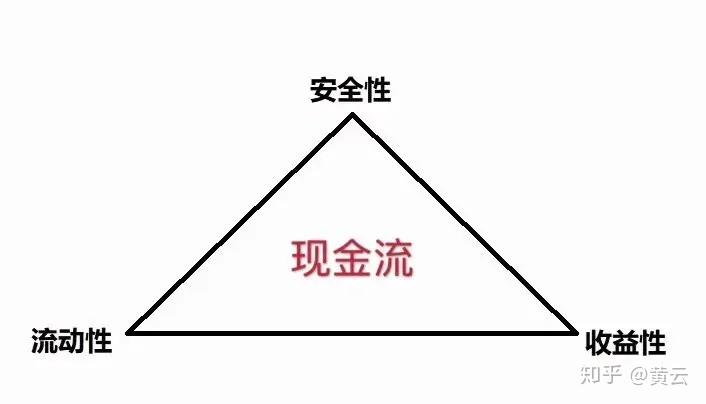 安全性

现金流

流动性

收益性

知乎 @黄云